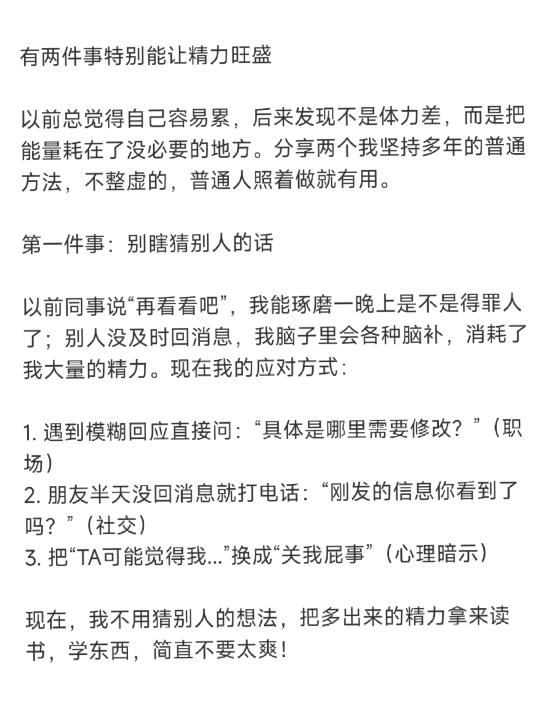 有两件事特别能让精力旺盛

以前总觉得自己容易累，后来发现不是体力差，而是把能量耗在了没必要的地方。分享两个我坚持多年的普通方法，不整虚的，普通人照着做就有用。

第一件事：别瞎猜别人的话

以前同事说“再看看吧”，我能琢磨一晚上是不是得罪人了；别人没及时回消息，我脑子里会各种脑补，消耗了我大量的精力。现在我的应对方式：

1. 遇到模糊回应直接问：“具体是哪里需要修改？”（职场）
2. 朋友半天没回消息就打电话：“刚发的信息你看到了吗？”（社交）
3. 把“TA可能觉得我...”换成“关我屁事”（心理暗示）

现在，我不用猜别人的想法，把多出来的精力拿来读书，学东西，简直不要太爽！